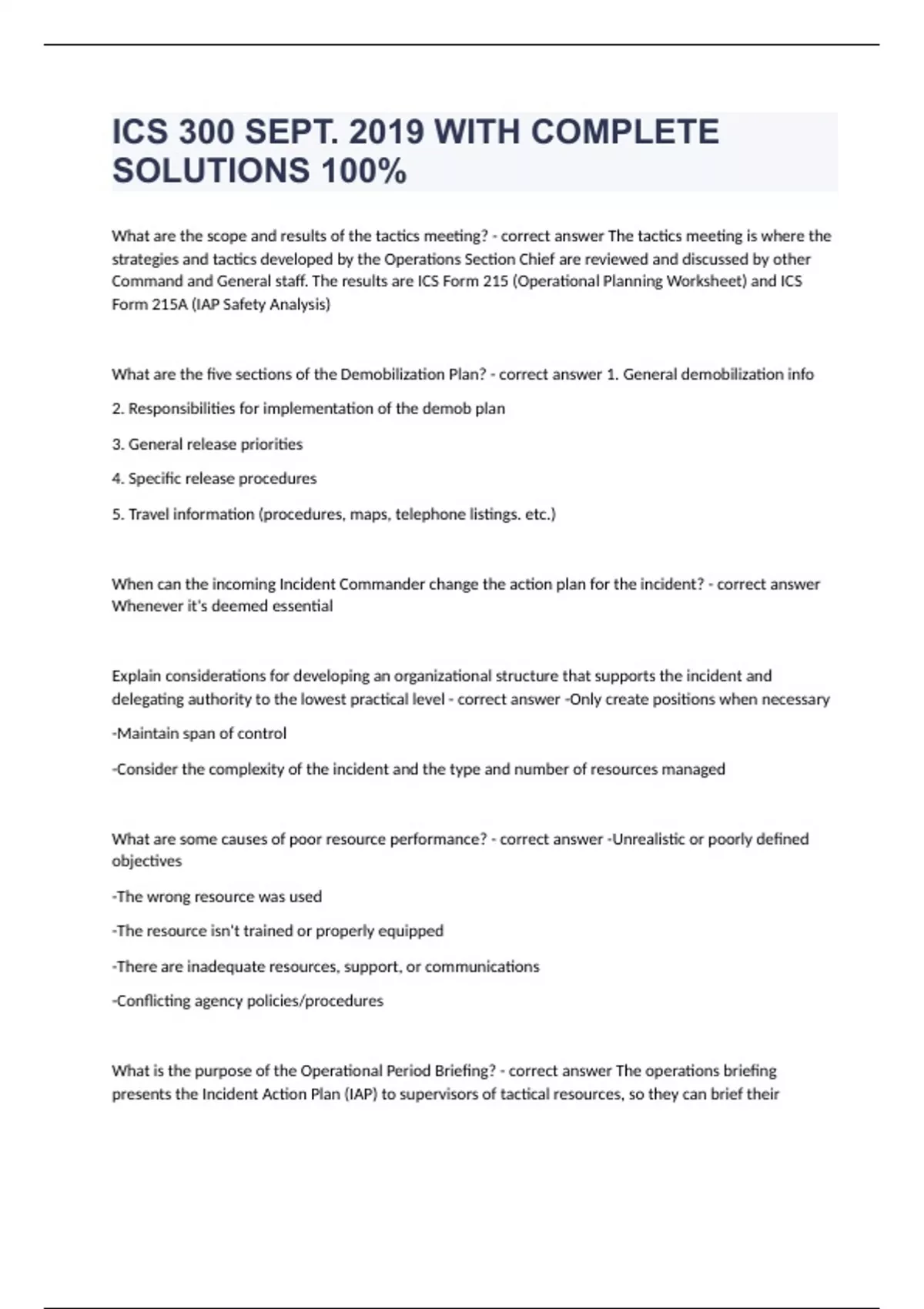 ICS 300 SEPT. 2019 WITH COMPLETE SOLUTIONS 100%

What are the scope and results of the tactics meeting? - correct answer The tactics meeting is where the strategies and tactics developed by the Operations Section Chief are reviewed and discussed by other Command and General staff. The results are ICS Form 215 (Operational Planning Worksheet) and ICS Form 215A (IAP Safety Analysis)

What are the five sections of the Demobilization Plan? - correct answer 1. General demobilization info

2. Responsibilities for implementation of the demob plan

3. General release priorities

4. Specific release procedures

5. Travel information (procedures, maps, telephone listings. etc.)

When can the incoming Incident Commander change the action plan for the incident? - correct answer Whenever it's deemed essential

Explain considerations for developing an organizational structure that supports the incident and delegating authority to the lowest practical level - correct answer -Only create positions when necessary

-Maintain span of control

-Consider the complexity of the incident and the type and number of resources managed

What are some causes of poor resource performance? - correct answer -Unrealistic or poorly defined objectives

-The wrong resource was used

-The resource isn't trained or properly equipped

-There are inadequate resources, support, or communications

-Conflicting agency policies/procedures

What is the purpose of the Operational Period Briefing? - correct answer The operations briefing presents the Incident Action Plan (IAP) to supervisors of tactical resources, so they can brief their